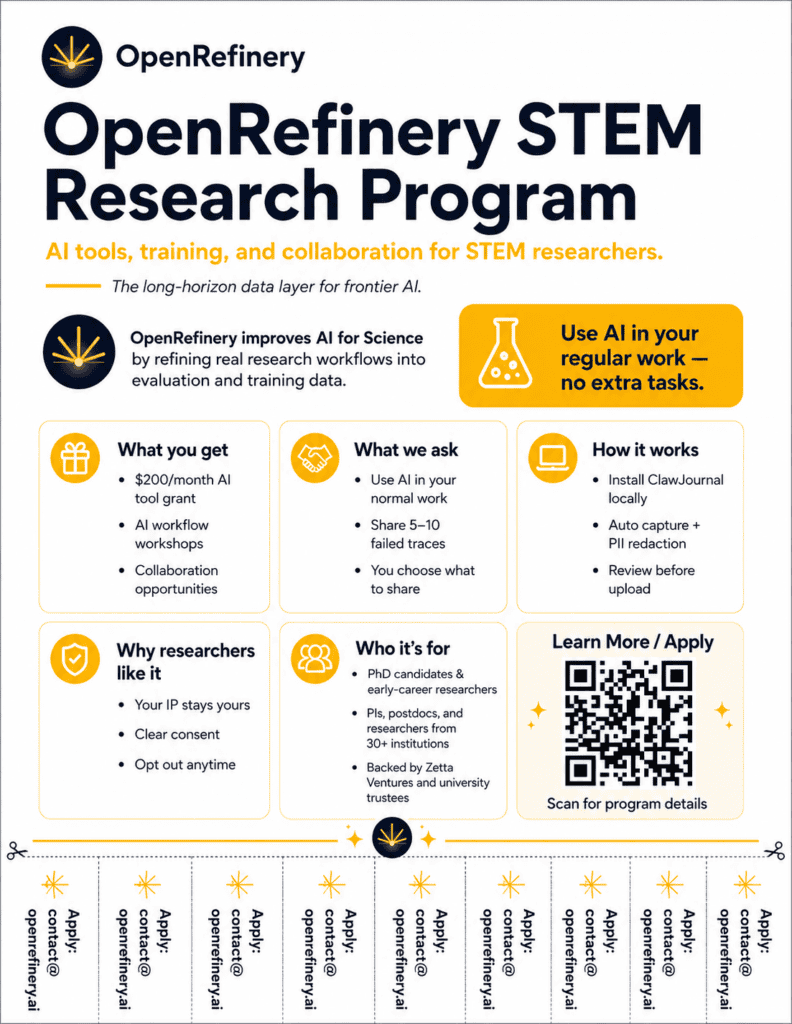 OpenRefinery

OpenRefinery STEM Research Program

AI tools, training, and collaboration for STEM researchers.

The long-horizon data layer for frontier AI.

OpenRefinery improves AI for Science by refining real research workflows into evaluation and training data.

Use AI in your regular work — no extra tasks.

What you get

• $200/month AI tool grant
• AI workflow workshops
• Collaboration opportunities

What we ask

• Use AI in your normal work
• Share 5–10 failed traces
• You choose what to share

How it works

• Install ClawJournal locally
• Auto capture + PII redaction
• Review before upload

Why researchers like it

• Your IP stays yours
• Clear consent
• Opt out anytime

Who it's for

• PhD candidates & early-career researchers
• PIs, postdocs, and researchers from 30+ institutions
• Backed by Zetta Ventures and university trustees

Learn More / Apply

Scan for program details

Apply: contact@ openrefinery.ai

Apply: contact@ openrefinery.ai

Apply: contact@ openrefinery.ai

Apply: contact@ openrefinery.ai

Apply: contact@ openrefinery.ai

Apply: contact@ openrefinery.ai

Apply: contact@ openrefinery.ai

Apply: contact@ openrefinery.ai

Apply: contact@ openrefinery.ai